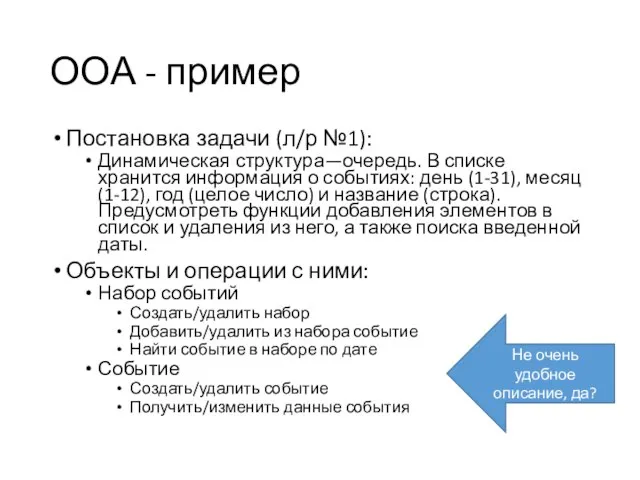 ООА - пример

• Постановка задачи (л/р №1):
  • Динамическая структура—очередь. В списке хранится информация о событиях: день (1-31), месяц (1-12), год (целое число) и название (строка). Предусмотреть функции добавления элементов в список и удаления из него, а также поиска введенной даты.
• Объекты и операции с ними:
  • Набор событий
    • Создать/удалить набор
    • Добавить/удалить из набора событие
    • Найти событие в наборе по дате
  • Событие
    • Создать/удалить событие
    • Получить/изменить данные события

Не очень удобное описание, да?